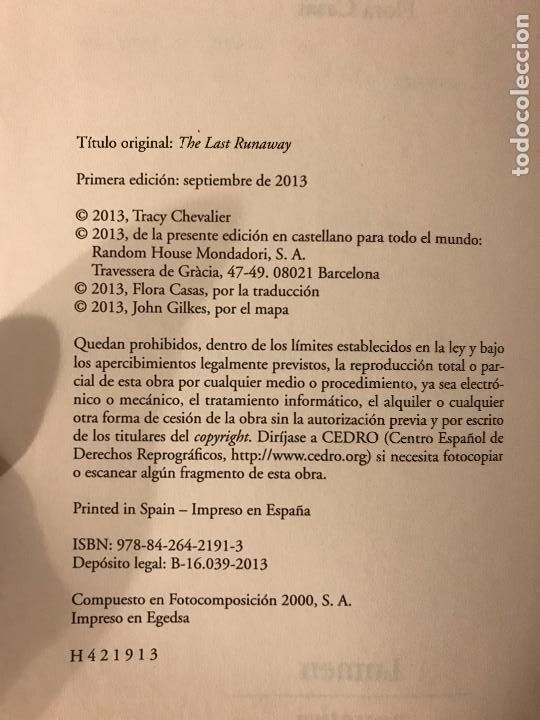 todocoleccion

Título original: The Last Runaway

Primera edición: septiembre de 2013

© 2013, Tracy Chevalier
© 2013, de la presente edición en castellano para todo el mundo: Random House Mondadori, S. A. Travessera de Gràcia, 47-49. 08021 Barcelona
© 2013, Flora Casas, por la traducción
© 2013, John Gilkes, por el mapa

Quedan prohibidos, dentro de los límites establecidos en la ley y bajo los apercibimientos legalmente previstos, la reproducción total o parcial de esta obra por cualquier medio o procedimiento, ya sea electrónico o mecánico, el tratamiento informático, el alquiler o cualquier otra forma de cesión de la obra sin la autorización previa y por escrito de los titulares del copyright. Diríjase a CEDRO (Centro Español de Derechos Reprográficos, http://www.cedro.org) si necesita fotocopiar o escanear algún fragmento de esta obra.

Printed in Spain – Impreso en España

ISBN: 978-84-264-2191-3
Depósito legal: B-16.039-2013

Compuesto en Fotocomposición 2000, S. A.
Impreso en Egedsa

H 4 2 1 9 1 3